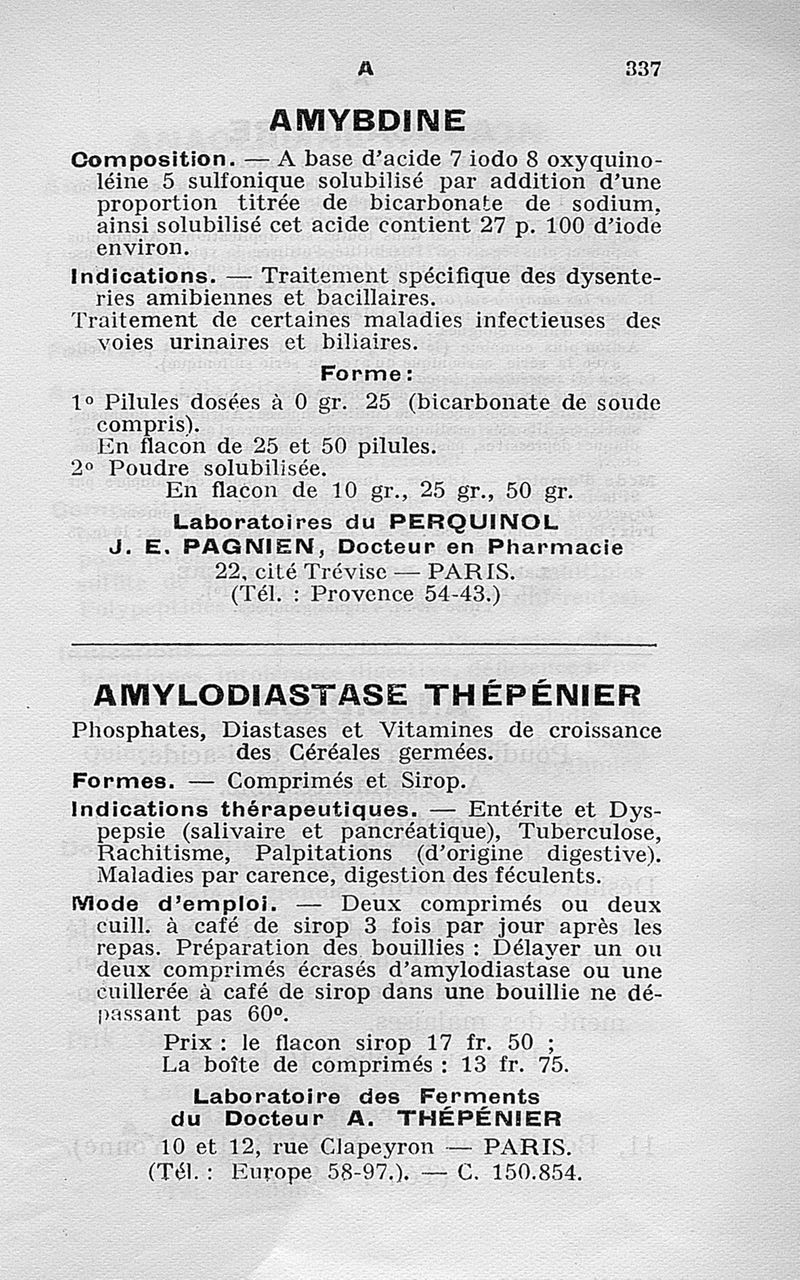 A 337

AMYBDINE

Composition. — A base d'acide 7 iodo 8 oxyquinoléine 5 sulfonique solubilisé par addition d'une proportion titrée de bicarbonate de sodium, ainsi solubilisé cet acide contient 27 p. 100 d'iode environ.

Indications. — Traitement spécifique des dysenteries amibiennes et bacillaires.
Traitement de certaines maladies infectieuses des voies urinaires et biliaires.

Forme :

1° Pilules dosées à 0 gr. 25 (bicarbonate de soude compris).
En flacon de 25 et 50 pilules.
2° Poudre solubilisée.
En flacon de 10 gr., 25 gr., 50 gr.

Laboratoires du PERQUINOL
J. E. PAGNIEN, Docteur en Pharmacie
22, cité Trévise — PARIS.
(Tél. : Provence 54-43.)

AMYLODIASTASE THÉPÉNIER

Phosphates, Diastases et Vitamines de croissance des Céréales germées.

Formes. — Comprimés et Sirop.

Indications thérapeutiques. — Entérite et Dyspepsie (salivaire et pancréatique), Tuberculose, Rachitisme, Palpitations (d'origine digestive). Maladies par carence, digestion des féculents.

Mode d'emploi. — Deux comprimés ou deux cuill. à café de sirop 3 fois par jour après les repas. Préparation des bouillies : Délayer un ou deux comprimés écrasés d'amylodiastase ou une cuillerée à café de sirop dans une bouillie ne dépassant pas 60°.

Prix : le flacon sirop 17 fr. 50 ;
La boîte de comprimés : 13 fr. 75.

Laboratoire des Ferments
du Docteur A. THÉPÉNIER
10 et 12, rue Clapeyron — PARIS.
(Tél. : Europe 58-97.). — C. 150.854.